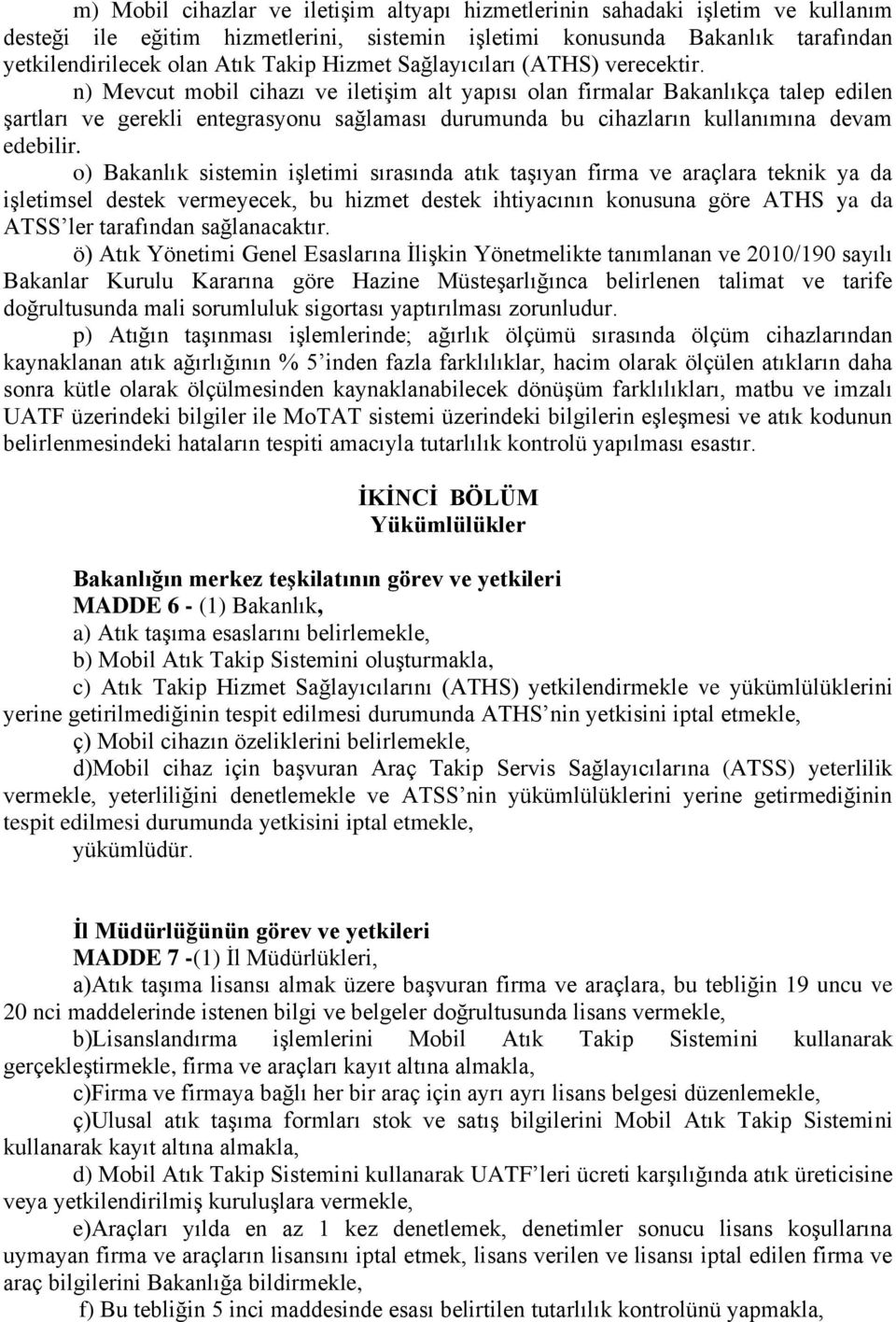 m) Mobil cihazlar ve iletişim altyapı hizmetlerinin sahadaki işletim ve kullanım desteği ile eğitim hizmetlerini, sistemin işletimi konusunda Bakanlık tarafından yetkilendirilecek olan Atık Takip Hizmet Sağlayıcıları (ATHS) verecektir.

n) Mevcut mobil cihazı ve iletişim alt yapısı olan firmalar Bakanlıkça talep edilen şartları ve gerekli entegrasyonu sağlaması durumunda bu cihazların kullanımına devam edebilir.

o) Bakanlık sistemin işletimi sırasında atık taşıyan firma ve araçlara teknik ya da işletimsel destek vermeyecek, bu hizmet destek ihtiyacının konusuna göre ATHS ya da ATSS'ler tarafından sağlanacaktır.

ö) Atık Yönetimi Genel Esaslarına İlişkin Yönetmelikte tanımlanan ve 2010/190 sayılı Bakanlar Kurulu Kararına göre Hazine Müsteşarlığınca belirlenen talimat ve tarife doğrultusunda mali sorumluluk sigortası yaptırılması zorunludur.

p) Atığın taşınması işlemlerinde; ağırlık ölçümü sırasında ölçüm cihazlarından kaynaklanan atık ağırlığının % 5'inden fazla farklılıklar, hacim olarak ölçülen atıkların daha sonra kütle olarak ölçülmesinden kaynaklanabilecek dönüşüm farklılıkları, matbu ve imzalı UATF üzerindeki bilgiler ile MoTAT sistemi üzerindeki bilgilerin eşleşmesi ve atık kodunun belirlenmesindeki hataların tespiti amacıyla tutarlılık kontrolü yapılması esastır.

İKİNCİ BÖLÜM
Yükümlülükler

Bakanlığın merkez teşkilatının görev ve yetkileri
MADDE 6 - (1) Bakanlık,
a) Atık taşıma esaslarını belirlemekle,
b) Mobil Atık Takip Sistemini oluşturmakla,
c) Atık Takip Hizmet Sağlayıcılarını (ATHS) yetkilendirmekle ve yükümlülüklerini yerine getirilmediğinin tespit edilmesi durumunda ATHS'nin yetkisini iptal etmekle,
ç) Mobil cihazın özeliklerini belirlemekle,
d)Mobil cihaz için başvuran Araç Takip Servis Sağlayıcılarına (ATSS) yeterlilik vermekle, yeterliliğini denetlemekle ve ATSS'nin yükümlülüklerini yerine getirmediğinin tespit edilmesi durumunda yetkisini iptal etmekle,
yükümlüdür.

İl Müdürlüğünün görev ve yetkileri
MADDE 7 -(1) İl Müdürlükleri,
a)Atık taşıma lisansı almak üzere başvuran firma ve araçlara, bu tebliğin 19 uncu ve 20 nci maddelerinde istenen bilgi ve belgeler doğrultusunda lisans vermekle,
b)Lisanslandırma işlemlerini Mobil Atık Takip Sistemini kullanarak gerçekleştirmekle, firma ve araçları kayıt altına almakla,
c)Firma ve firmaya bağlı her bir araç için ayrı ayrı lisans belgesi düzenlemekle,
ç)Ulusal atık taşıma formları stok ve satış bilgilerini Mobil Atık Takip Sistemini kullanarak kayıt altına almakla,
d) Mobil Atık Takip Sistemini kullanarak UATF'leri ücreti karşılığında atık üreticisine veya yetkilendirilmiş kuruluşlara vermekle,
e)Araçları yılda en az 1 kez denetlemek, denetimler sonucu lisans koşullarına uymayan firma ve araçların lisansını iptal etmek, lisans verilen ve lisansı iptal edilen firma ve araç bilgilerini Bakanlığa bildirmekle,
f) Bu tebliğin 5 inci maddesinde esası belirtilen tutarlılık kontrolünü yapmakla,